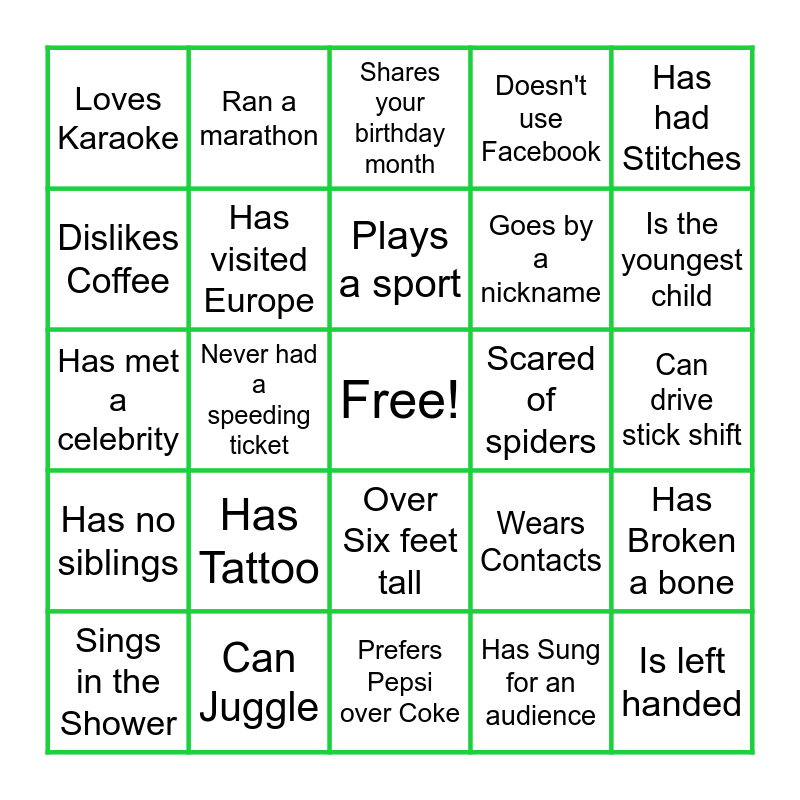 | Loves Karaoke | Ran a marathon | Shares your birthday month | Doesn't use Facebook | Has had Stitches |
|---|---|---|---|---|
| Dislikes Coffee | Has visited Europe | Plays a sport | Goes by a nickname | Is the youngest child |
| Has met a celebrity | Never had a speeding ticket | Free! | Scared of spiders | Can drive stick shift |
| Has no siblings | Has Tattoo | Over Six feet tall | Wears Contacts | Has Broken a bone |
| Sings in the Shower | Can Juggle | Prefers Pepsi over Coke | Has Sung for an audience | Is left handed |